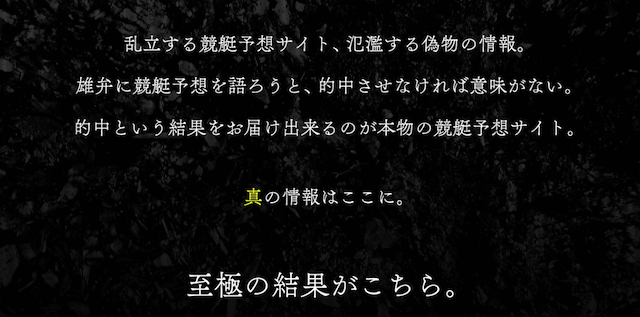 乱立する競艇予想サイト、氾濫する偽物の情報。

雄弁に競艇予想を語ろうと、的中させなければ意味がない。

的中という結果をお届け出来るのが本物の競艇予想サイト。

真の情報はここに。

至極の結果がこちら。